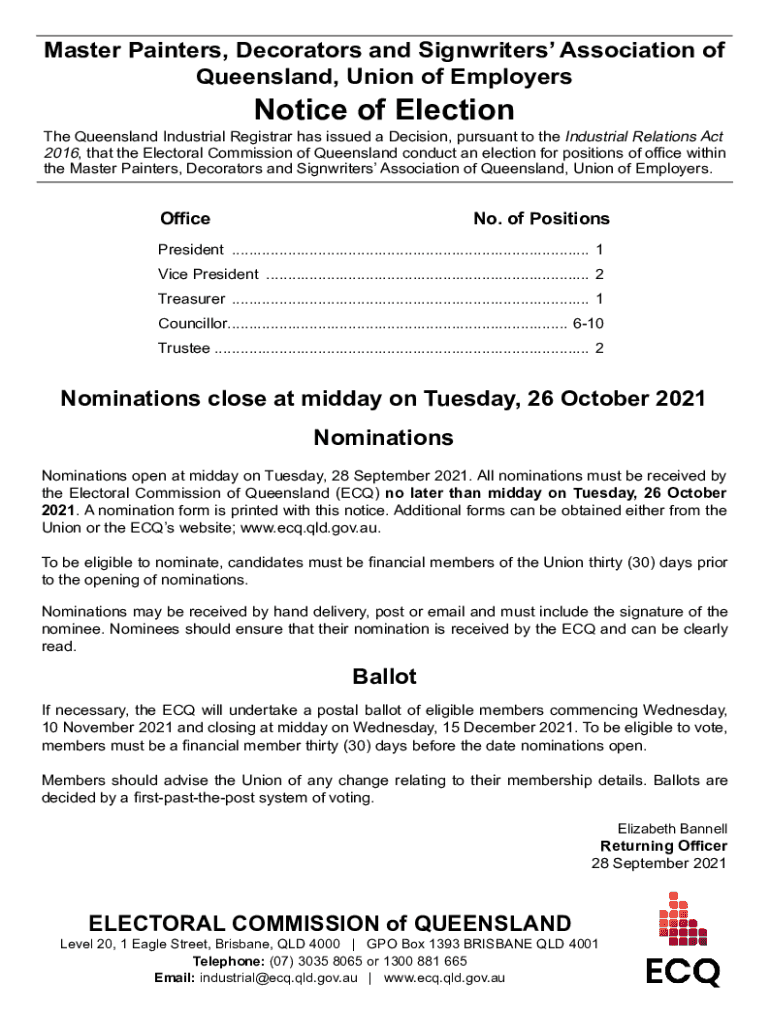 Master Painters, Decorators and Signwriters' Association of Queensland, Union of Employers

Notice of Election

The Queensland Industrial Registrar has issued a Decision, pursuant to the Industrial Relations Act 2016, that the Electoral Commission of Queensland conduct an election for positions of office within the Master Painters, Decorators and Signwriters' Association of Queensland, Union of Employers.

| Office | No. of Positions |
|---|---|
| President | 1 |
| Vice President | 2 |
| Treasurer | 1 |
| Councillor | 6-10 |
| Trustee | 2 |

Nominations close at midday on Tuesday, 26 October 2021

Nominations

Nominations open at midday on Tuesday, 28 September 2021. All nominations must be received by the Electoral Commission of Queensland (ECQ) no later than midday on Tuesday, 26 October 2021. A nomination form is printed with this notice. Additional forms can be obtained either from the Union or the ECQ's website; www.ecq.qld.gov.au.

To be eligible to nominate, candidates must be financial members of the Union thirty (30) days prior to the opening of nominations.

Nominations may be received by hand delivery, post or email and must include the signature of the nominee. Nominees should ensure that their nomination is received by the ECQ and can be clearly read.

Ballot

If necessary, the ECQ will undertake a postal ballot of eligible members commencing Wednesday, 10 November 2021 and closing at midday on Wednesday, 15 December 2021. To be eligible to vote, members must be a financial member thirty (30) days before the date nominations open.

Members should advise the Union of any change relating to their membership details. Ballots are decided by a first-past-the-post system of voting.

Elizabeth Bannell
Returning Officer
28 September 2021

ELECTORAL COMMISSION of QUEENSLAND
Level 20, 1 Eagle Street, Brisbane, QLD 4000 | GPO Box 1393 BRISBANE QLD 4001
Telephone: (07) 3035 8065 or 1300 881 665
Email: industrial@ecq.qld.gov.au | www.ecq.qld.gov.au

ECQ